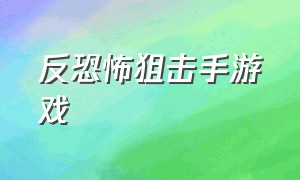 反恐怖狙击手游戏